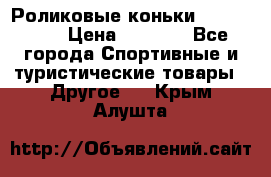 Роликовые коньки Цена Все города Спортивные и туристические товары Другое Крым Алушта

http://Объявлений.сайт